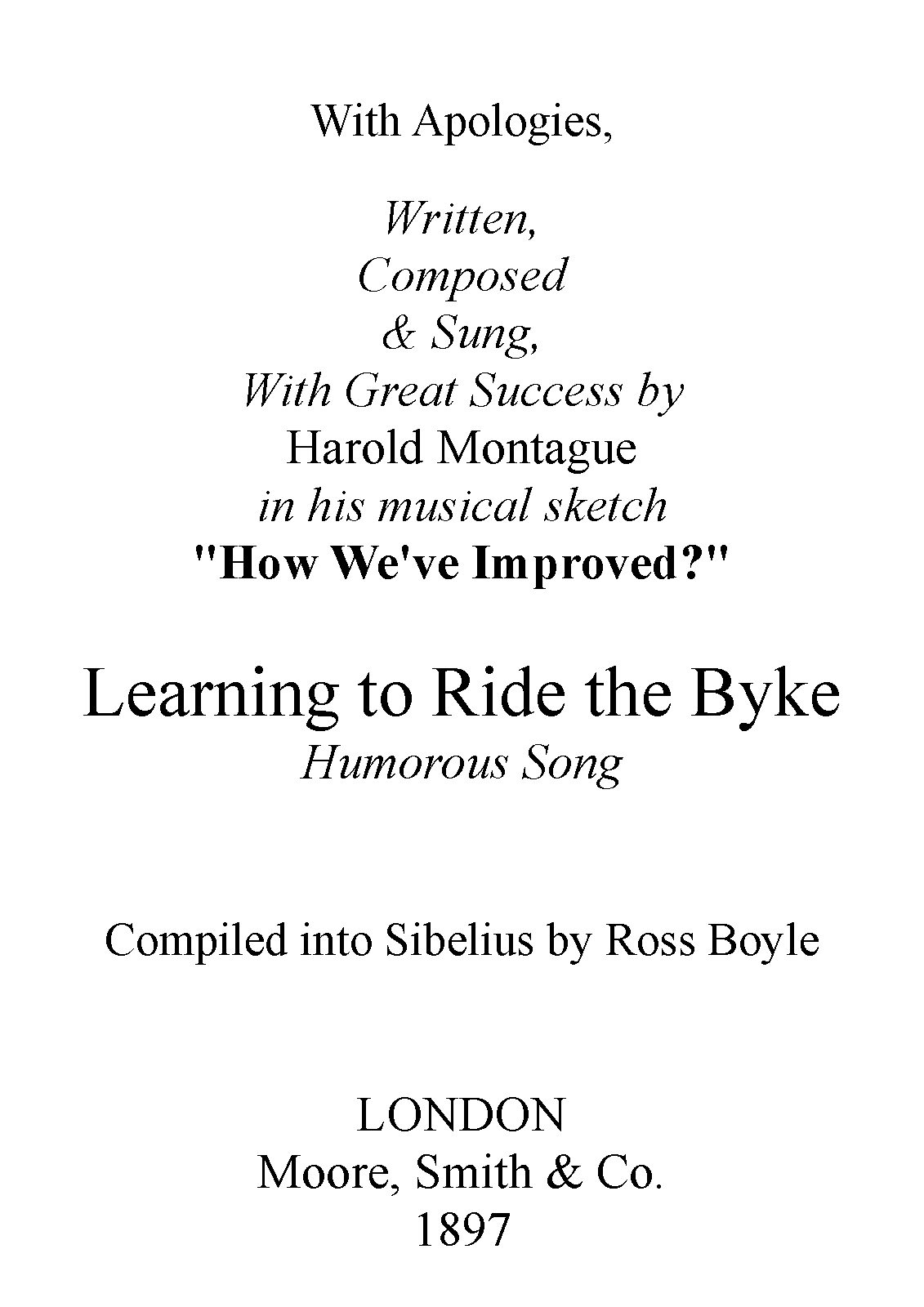 With Apologies,

Written,
Composed
& Sung,
With Great Success by
Harold Montague
in his musical sketch
"How We've Improved?"

Learning to Ride the Byke
Humorous Song

Compiled into Sibelius by Ross Boyle

LONDON
Moore, Smith & Co.
1897